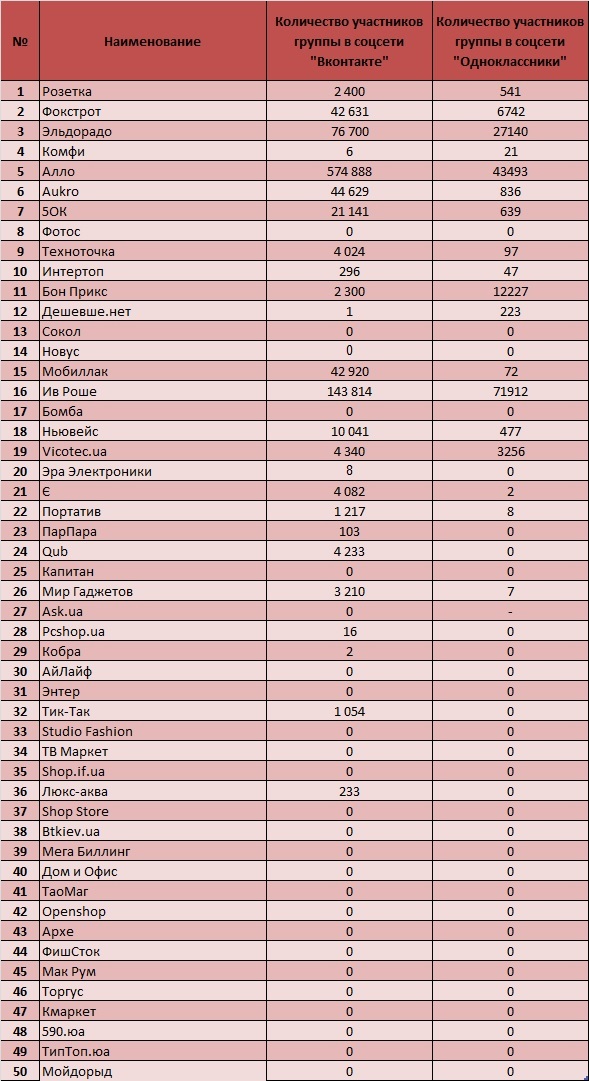 | № | Наименование | Количество участников группы в соцсети "Вконтакте" | Количество участников группы в соцсети "Одноклассники" |
|---|---|---|---|
| 1 | Розетка | 2 400 | 541 |
| 2 | Фокстрот | 42 631 | 6742 |
| 3 | Эльдорадо | 76 700 | 27140 |
| 4 | Комфи | 6 | 21 |
| 5 | Алло | 574 888 | 43493 |
| 6 | Aukro | 44 629 | 836 |
| 7 | 5ОК | 21 141 | 639 |
| 8 | Фотос | 0 | 0 |
| 9 | Техноточка | 4 024 | 97 |
| 10 | Интертоп | 296 | 47 |
| 11 | Бон Прикс | 2 300 | 12227 |
| 12 | Дешевше.нет | 1 | 223 |
| 13 | Сокол | 0 | 0 |
| 14 | Новус | 0 | 0 |
| 15 | Мобиллак | 42 920 | 72 |
| 16 | Ив Роше | 143 814 | 71912 |
| 17 | Бомба | 0 | 0 |
| 18 | Ньювейс | 10 041 | 477 |
| 19 | Vicotec.ua | 4 340 | 3256 |
| 20 | Эра Электроники | 8 | 0 |
| 21 | Є | 4 082 | 2 |
| 22 | Портатив | 1 217 | 8 |
| 23 | ПарПара | 103 | 0 |
| 24 | Qub | 4 233 | 0 |
| 25 | Капитан | 0 | 0 |
| 26 | Мир Гаджетов | 3 210 | 7 |
| 27 | Ask.ua | 0 | - |
| 28 | Pcshop.ua | 16 | 0 |
| 29 | Кобра | 2 | 0 |
| 30 | АйЛайф | 0 | 0 |
| 31 | Энтер | 0 | 0 |
| 32 | Тик-Так | 1 054 | 0 |
| 33 | Studio Fashion | 0 | 0 |
| 34 | ТВ Маркет | 0 | 0 |
| 35 | Shop.if.ua | 0 | 0 |
| 36 | Люкс-аква | 233 | 0 |
| 37 | Shop Store | 0 | 0 |
| 38 | Btkiev.ua | 0 | 0 |
| 39 | Мега Биллинг | 0 | 0 |
| 40 | Дом и Офис | 0 | 0 |
| 41 | ТаоМаг | 0 | 0 |
| 42 | Openshop | 0 | 0 |
| 43 | Архе | 0 | 0 |
| 44 | ФишСток | 0 | 0 |
| 45 | Мак Рум | 0 | 0 |
| 46 | Торгус | 0 | 0 |
| 47 | Кмаркет | 0 | 0 |
| 48 | 590.юа | 0 | 0 |
| 49 | ТипТоп.юа | 0 | 0 |
| 50 | Мойдорыд | 0 | 0 |